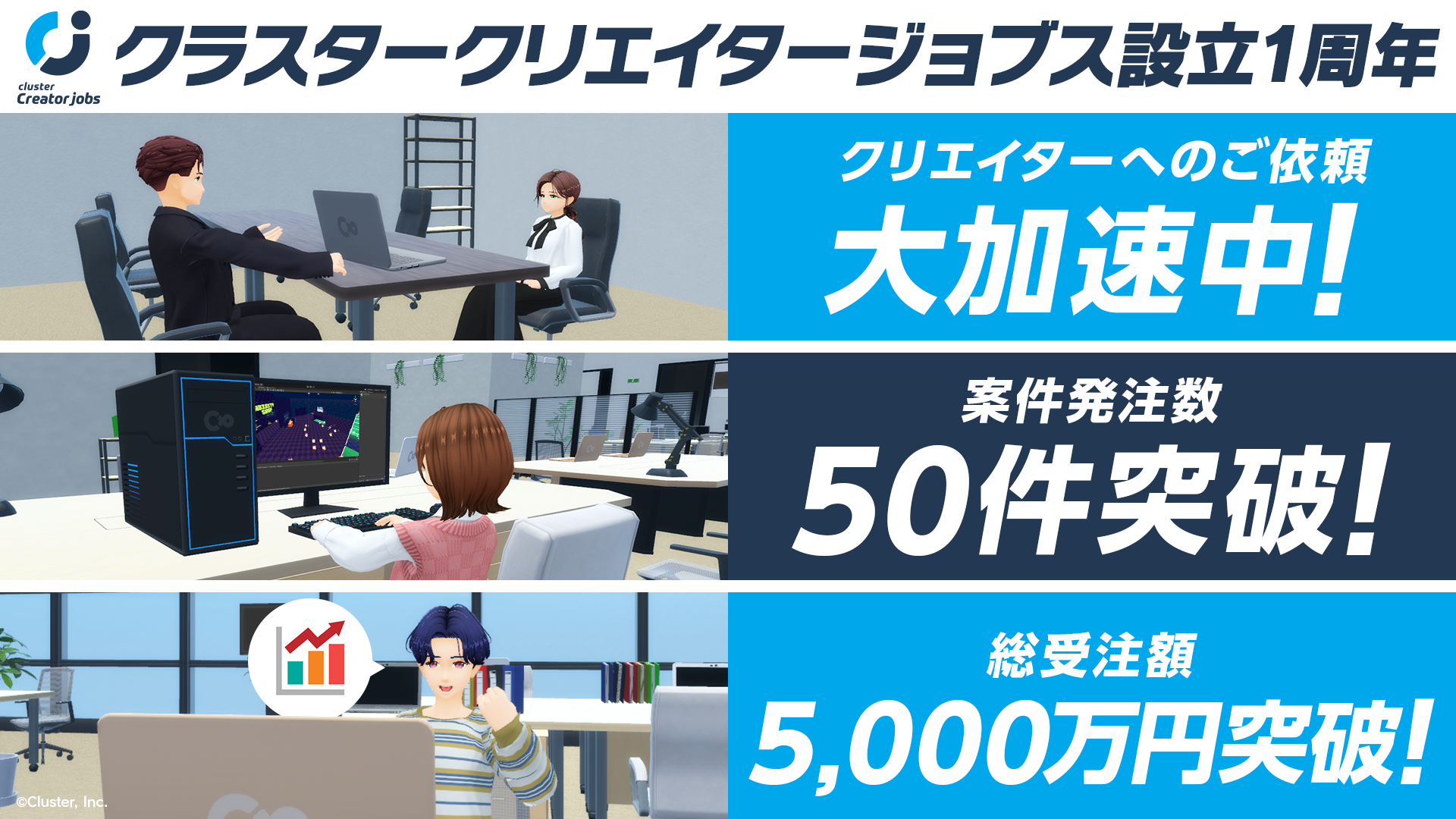 cluster Creator jobs

クラスタークリエイタージョブス設立1周年

クリエイターへのご依頼
大加速中!

案件発注数
50件突破!

総受注額
5,000万円突破!

©Cluster, Inc.